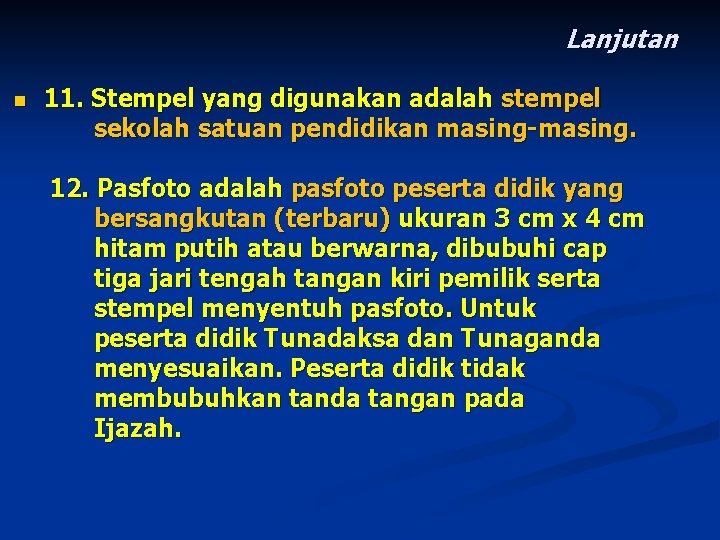 Lanjutan

11. Stempel yang digunakan adalah stempel sekolah satuan pendidikan masing-masing.

12. Pasfoto adalah pasfoto peserta didik yang bersangkutan (terbaru) ukuran 3 cm x 4 cm hitam putih atau berwarna, dibubuhi cap tiga jari tengah tangan kiri pemilik serta stempel menyentuh pasfoto. Untuk peserta didik Tunadaksa dan Tunaganda menyesuaikan. Peserta didik tidak membubuhkan tanda tangan pada Ijazah.